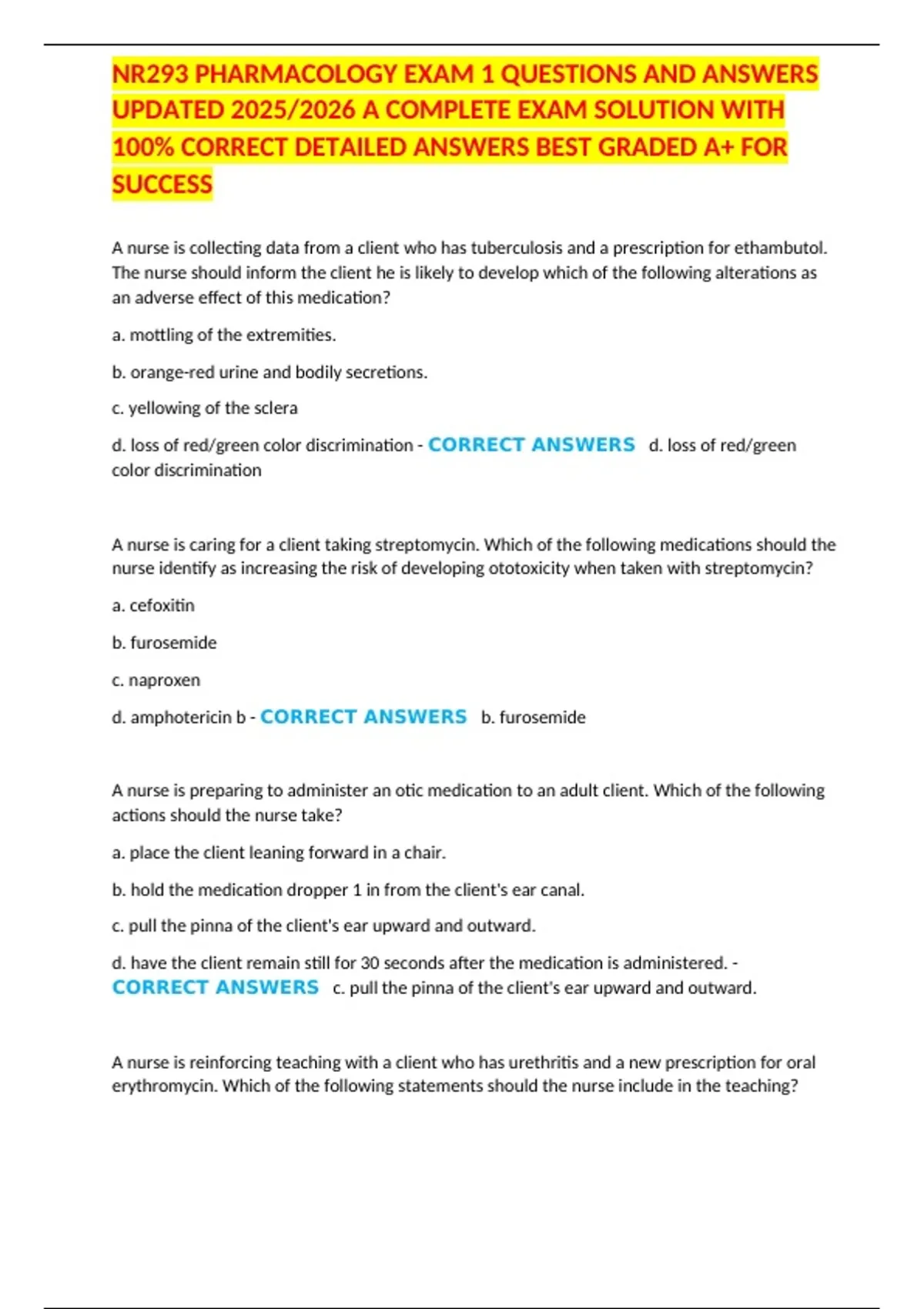 NR293 PHARMACOLOGY EXAM 1 QUESTIONS AND ANSWERS UPDATED 2025/2026 A COMPLETE EXAM SOLUTION WITH 100% CORRECT DETAILED ANSWERS BEST GRADED A+ FOR SUCCESS

A nurse is collecting data from a client who has tuberculosis and a prescription for ethambutol. The nurse should inform the client he is likely to develop which of the following alterations as an adverse effect of this medication?

a. mottling of the extremities.

b. orange-red urine and bodily secretions.

c. yellowing of the sclera

d. loss of red/green color discrimination - CORRECT ANSWERS d. loss of red/green color discrimination

A nurse is caring for a client taking streptomycin. Which of the following medications should the nurse identify as increasing the risk of developing ototoxicity when taken with streptomycin?

a. cefoxitin

b. furosemide

c. naproxen

d. amphotericin b - CORRECT ANSWERS b. furosemide

A nurse is preparing to administer an otic medication to an adult client. Which of the following actions should the nurse take?

a. place the client leaning forward in a chair.

b. hold the medication dropper 1 in from the client's ear canal.

c. pull the pinna of the client's ear upward and outward.

d. have the client remain still for 30 seconds after the medication is administered. - CORRECT ANSWERS c. pull the pinna of the client's ear upward and outward.

A nurse is reinforcing teaching with a client who has urethritis and a new prescription for oral erythromycin. Which of the following statements should the nurse include in the teaching?